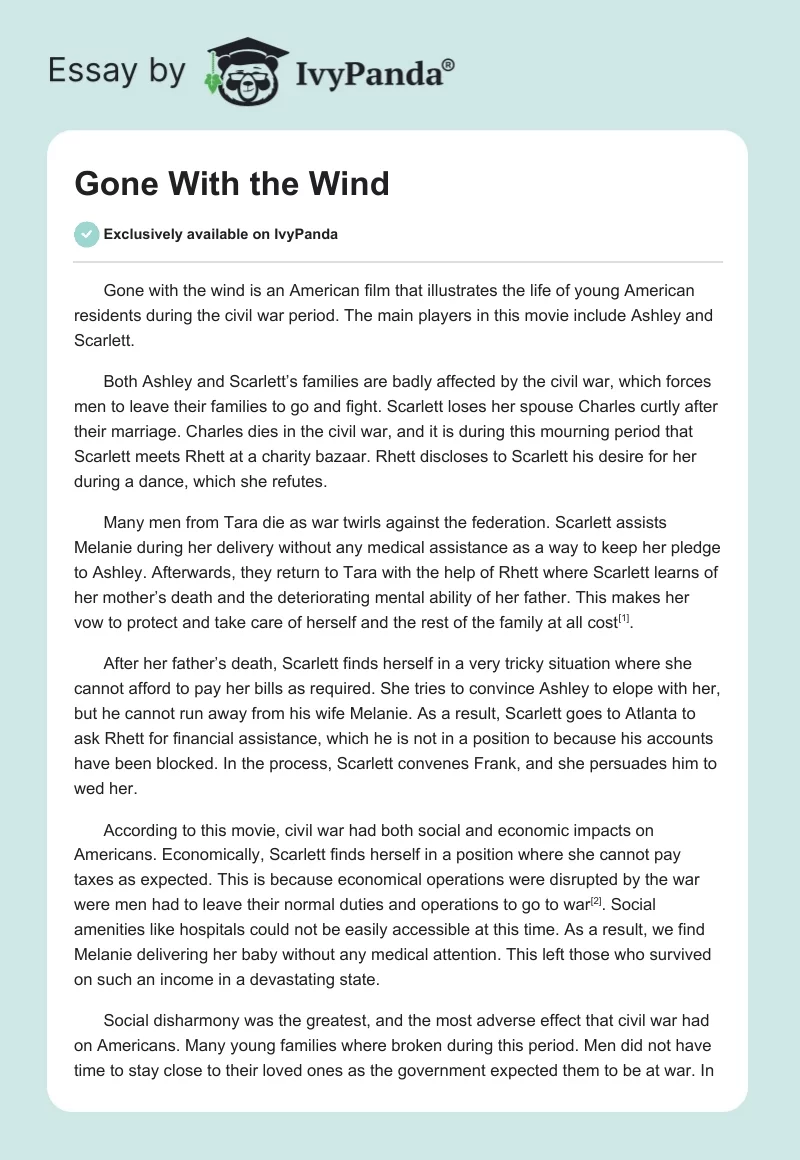 Essay by IvyPanda®

Gone With the Wind

Exclusively available on IvyPanda

Gone with the wind is an American film that illustrates the life of young American residents during the civil war period. The main players in this movie include Ashley and Scarlett.

Both Ashley and Scarlett's families are badly affected by the civil war, which forces men to leave their families to go and fight. Scarlett loses her spouse Charles curtly after their marriage. Charles dies in the civil war, and it is during this mourning period that Scarlett meets Rhett at a charity bazaar. Rhett discloses to Scarlett his desire for her during a dance, which she refutes.

Many men from Tara die as war twirls against the federation. Scarlett assists Melanie during her delivery without any medical assistance as a way to keep her pledge to Ashley. Afterwards, they return to Tara with the help of Rhett where Scarlett learns of her mother's death and the deteriorating mental ability of her father. This makes her vow to protect and take care of herself and the rest of the family at all cost$^{[1]}$.

After her father's death, Scarlett finds herself in a very tricky situation where she cannot afford to pay her bills as required. She tries to convince Ashley to elope with her, but he cannot run away from his wife Melanie. As a result, Scarlett goes to Atlanta to ask Rhett for financial assistance, which he is not in a position to because his accounts have been blocked. In the process, Scarlett convenes Frank, and she persuades him to wed her.

According to this movie, civil war had both social and economic impacts on Americans. Economically, Scarlett finds herself in a position where she cannot pay taxes as expected. This is because economical operations were disrupted by the war were men had to leave their normal duties and operations to go to war$^{[2]}$. Social amenities like hospitals could not be easily accessible at this time. As a result, we find Melanie delivering her baby without any medical attention. This left those who survived on such an income in a devastating state.

Social disharmony was the greatest, and the most adverse effect that civil war had on Americans. Many young families where broken during this period. Men did not have time to stay close to their loved ones as the government expected them to be at war. In